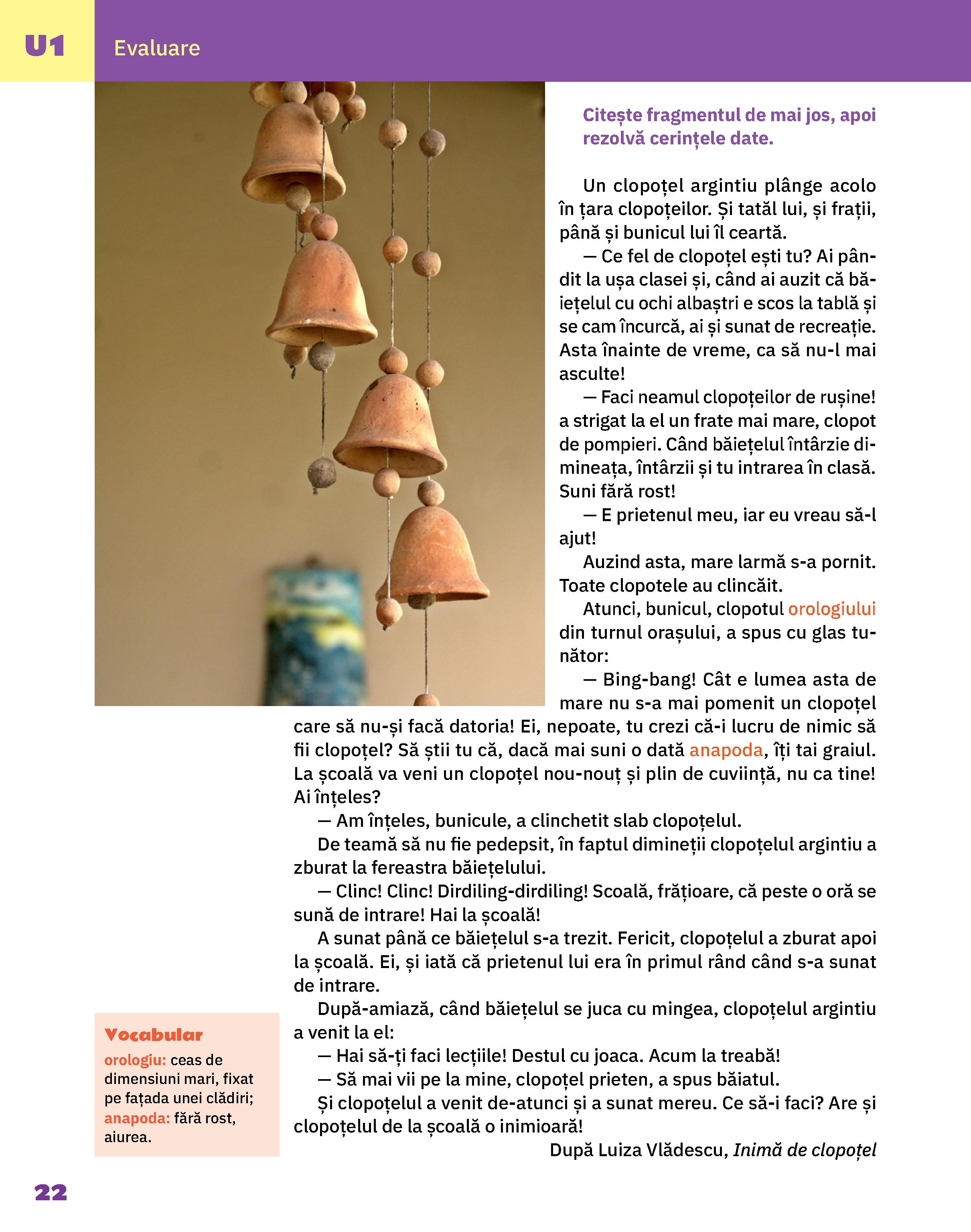 U1 Evaluare

Citește fragmentul de mai jos, apoi rezolvă cerințele date.

Un clopoțel argintiu plânge acolo în țara clopoțeilor. Și tatăl lui, și frații, până și bunicul lui îl ceartă.

— Ce fel de clopoțel ești tu? Ai pândit la ușa clasei și, când ai auzit că băiețelul cu ochi albaștri e scos la tablă și se cam încurcă, ai și sunat de recreație. Asta înainte de vreme, ca să nu-l mai asculte!

— Faci neamul clopoțeilor de rușine! a strigat la el un frate mai mare, clopot de pompieri. Când băiețelul întârzie dimineața, întârzii și tu intrarea în clasă. Suni fără rost!

— E prietenul meu, iar eu vreau să-l ajut!

Auzind asta, mare larmă s-a pornit. Toate clopotele au clincăit.

Atunci, bunicul, clopotul orologiului din turnul orașului, a spus cu glas tunător:

— Bing-bang! Cât e lumea asta de mare nu s-a mai pomenit un clopoțel care să nu-și facă datoria! Ei, nepoate, tu crezi că-i lucru de nimic să fii clopoțel? Să știi tu că, dacă mai suni o dată anapoda, îți tai graiul. La școală va veni un clopoțel nou-nouț și plin de cuviință, nu ca tine! Ai înțeles?

— Am înțeles, bunicule, a clinchetit slab clopoțelul.

De teamă să nu fie pedepsit, în faptul dimineții clopoțelul argintiu a zburat la fereastra băiețelului.

— Clinc! Clinc! Dirdiling-dirdiling! Scoală, frățioare, că peste o oră se sună de intrare! Hai la școală!

A sunat până ce băiețelul s-a trezit. Fericit, clopoțelul a zburat apoi la școală. Ei, și iată că prietenul lui era în primul rând când s-a sunat de intrare.

După-amiază, când băiețelul se juca cu mingea, clopoțelul argintiu a venit la el:

— Hai să-ți faci lecțiile! Destul cu joaca. Acum la treabă!

— Să mai vii pe la mine, clopoțel prieten, a spus băiatul.

Și clopoțelul a venit de-atunci și a sunat mereu. Ce să-i faci? Are și clopoțelul de la școală o inimioară!

După Luiza Vlădescu, Inimă de clopoțel

Vocabular
orologiu: ceas de dimensiuni mari, fixat pe fațada unei clădiri;
anapoda: fără rost, aiurea.

22